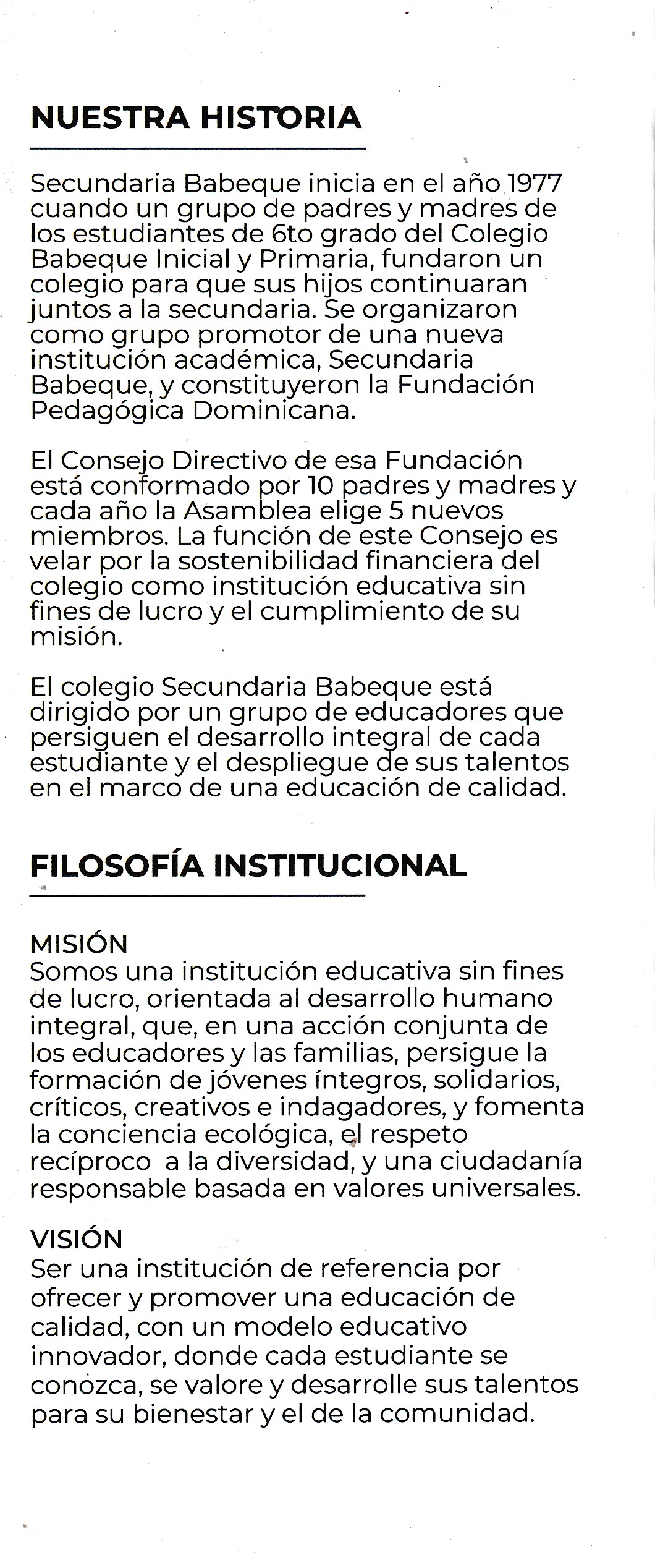 NUESTRA HISTORIA

Secundaria Babeque inicia en el año 1977 cuando un grupo de padres y madres de los estudiantes de 6to grado del Colegio Babeque Inicial y Primaria, fundaron un colegio para que sus hijos continuaran juntos a la secundaria. Se organizaron como grupo promotor de una nueva institución académica, Secundaria Babeque, y constituyeron la Fundación Pedagógica Dominicana.

El Consejo Directivo de esa Fundación está conformado por 10 padres y madres y cada año la Asamblea elige 5 nuevos miembros. La función de este Consejo es velar por la sostenibilidad financiera del colegio como institución educativa sin fines de lucro y el cumplimiento de su misión.

El colegio Secundaria Babeque está dirigido por un grupo de educadores que persiguen el desarrollo integral de cada estudiante y el despliegue de sus talentos en el marco de una educación de calidad.

FILOSOFÍA INSTITUCIONAL

MISIÓN
Somos una institución educativa sin fines de lucro, orientada al desarrollo humano integral, que, en una acción conjunta de los educadores y las familias, persigue la formación de jóvenes íntegros, solidarios, críticos, creativos e indagadores, y fomenta la conciencia ecológica, el respeto recíproco a la diversidad, y una ciudadanía responsable basada en valores universales.

VISIÓN
Ser una institución de referencia por ofrecer y promover una educación de calidad, con un modelo educativo innovador, donde cada estudiante se conozca, se valore y desarrolle sus talentos para su bienestar y el de la comunidad.